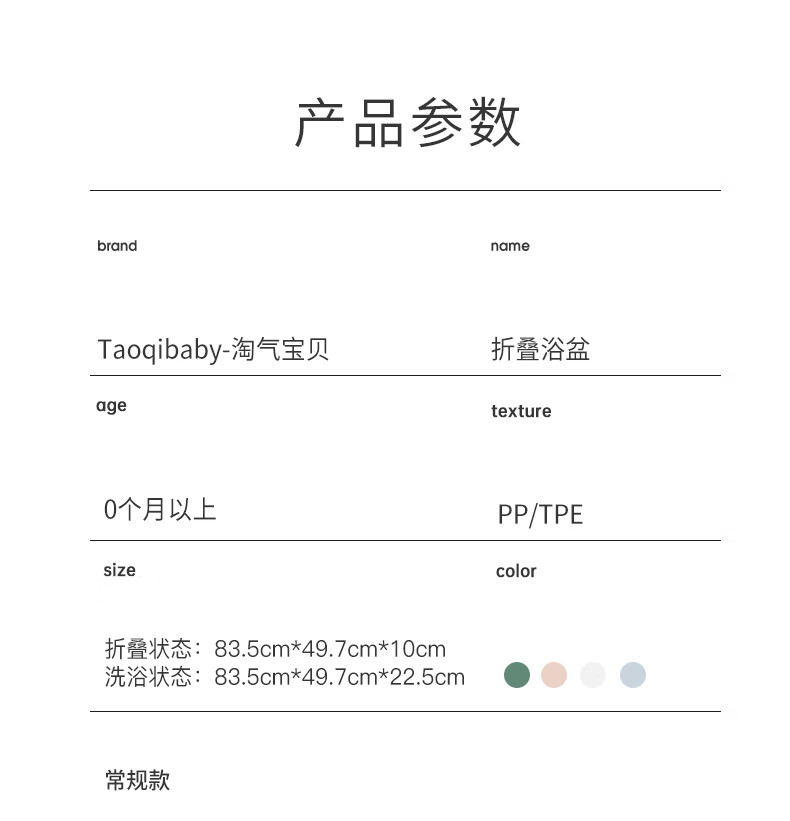 产品参数

brand

Taoqibaby-淘气宝贝

name

折叠浴盆

age

0个月以上

texture

PP/TPE

size

折叠状态：83.5cm*49.7cm*10cm
洗浴状态：83.5cm*49.7cm*22.5cm

color

常规款